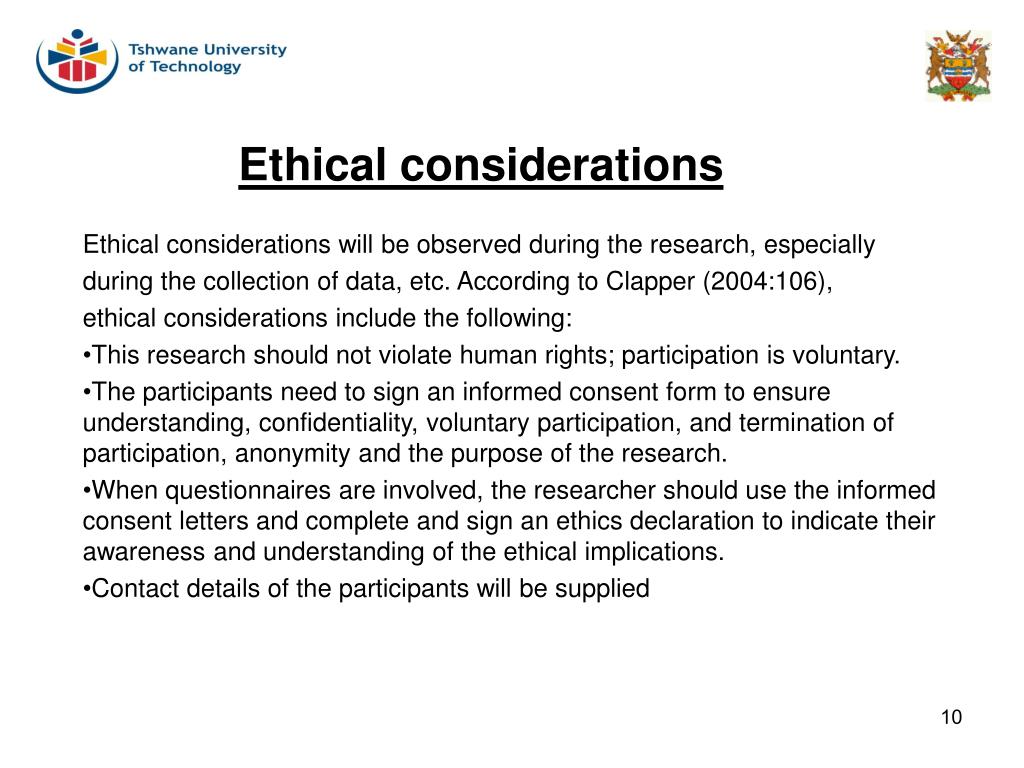 Tshwane University of Technology

Ethical considerations

Ethical considerations will be observed during the research, especially during the collection of data, etc. According to Clapper (2004:106), ethical considerations include the following:

•This research should not violate human rights; participation is voluntary.

•The participants need to sign an informed consent form to ensure understanding, confidentiality, voluntary participation, and termination of participation, anonymity and the purpose of the research.

•When questionnaires are involved, the researcher should use the informed consent letters and complete and sign an ethics declaration to indicate their awareness and understanding of the ethical implications.

•Contact details of the participants will be supplied

10